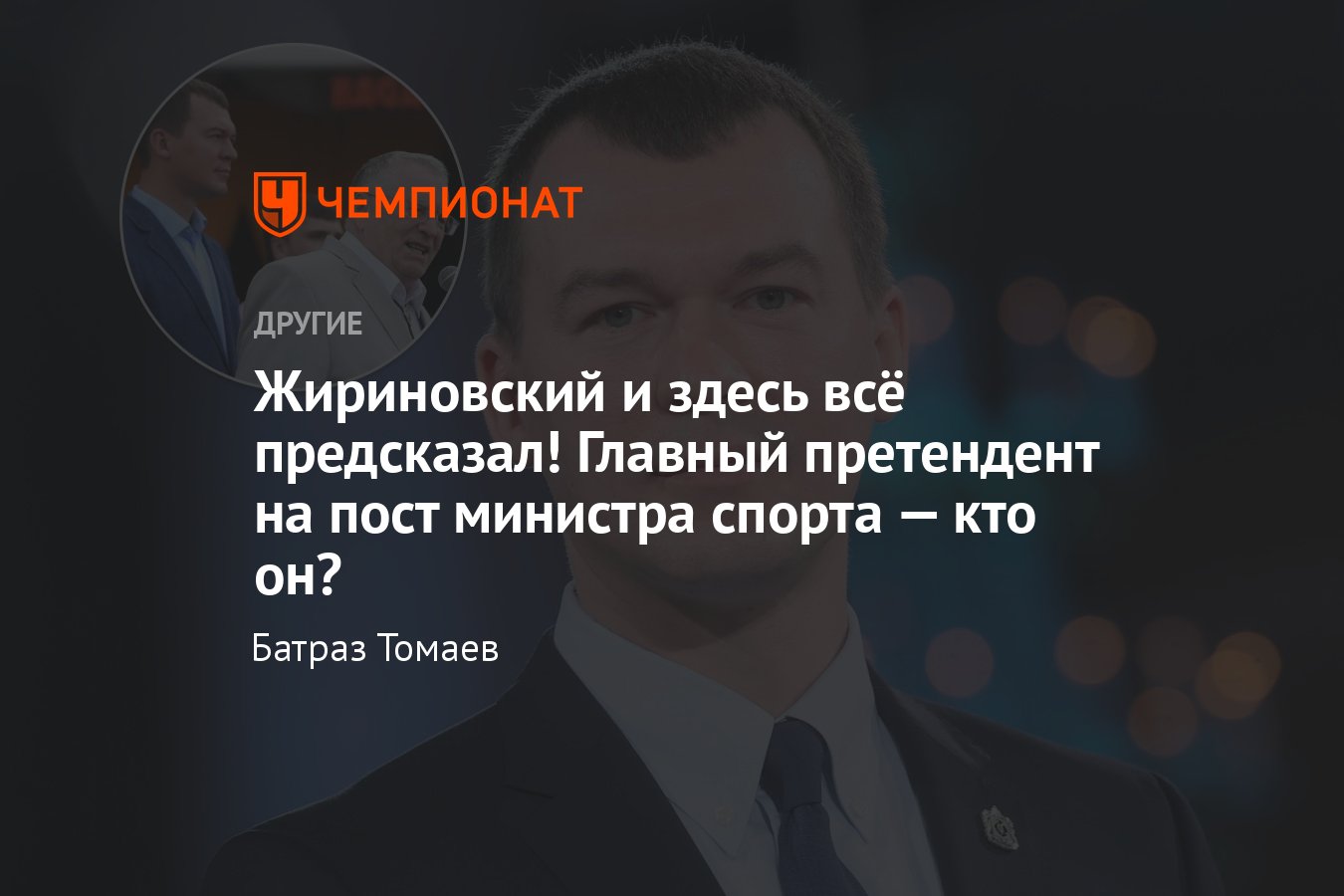 ЧЕМПИОНАТ

ДРУГИЕ

Жириновский и здесь всё предсказал! Главный претендент на пост министра спорта — кто он?

Батраз Томаев